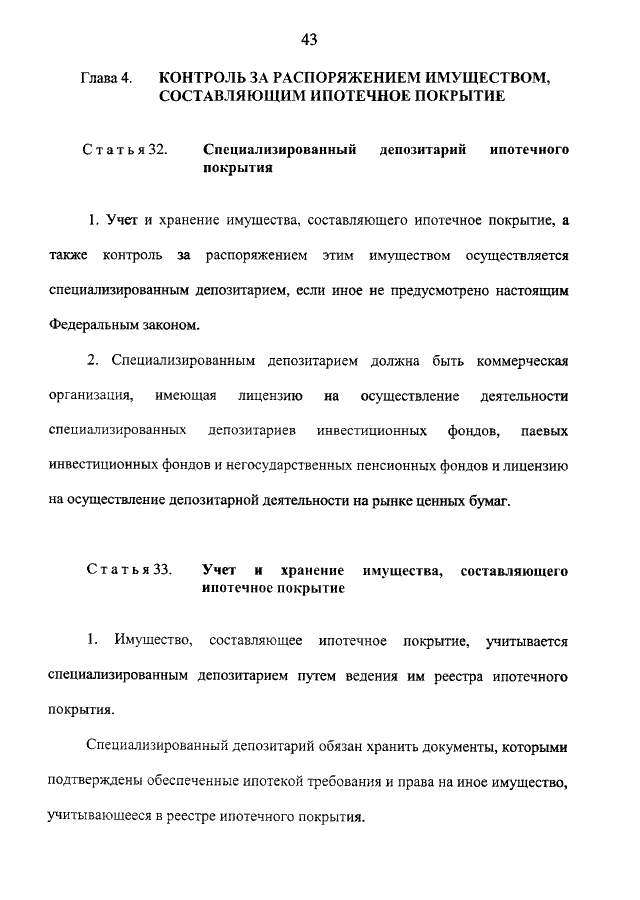 43

Глава 4. КОНТРОЛЬ ЗА РАСПОРЯЖЕНИЕМ ИМУЩЕСТВОМ, СОСТАВЛЯЮЩИМ ИПОТЕЧНОЕ ПОКРЫТИЕ

Статья 32. Специализированный депозитарий ипотечного покрытия

1. Учет и хранение имущества, составляющего ипотечное покрытие, а также контроль за распоряжением этим имуществом осуществляется специализированным депозитарием, если иное не предусмотрено настоящим Федеральным законом.

2. Специализированным депозитарием должна быть коммерческая организация, имеющая лицензию на осуществление деятельности специализированных депозитариев инвестиционных фондов, паевых инвестиционных фондов и негосударственных пенсионных фондов и лицензию на осуществление депозитарной деятельности на рынке ценных бумаг.

Статья 33. Учет и хранение имущества, составляющего ипотечное покрытие

1. Имущество, составляющее ипотечное покрытие, учитывается специализированным депозитарием путем ведения им реестра ипотечного покрытия.

Специализированный депозитарий обязан хранить документы, которыми подтверждены обеспеченные ипотекой требования и права на иное имущество, учитывающееся в реестре ипотечного покрытия.